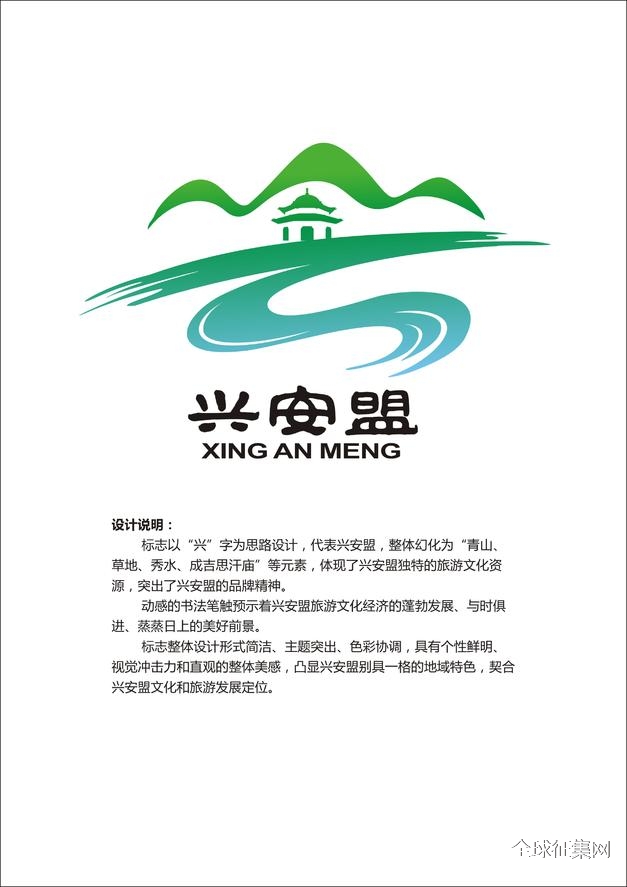 兴安盟
XING AN MENG

设计说明：

标志以“兴”字为思路设计，代表兴安盟，整体幻化为“青山、草地、秀水、成吉思汗庙”等元素，体现了兴安盟独特的旅游文化资源，突出了兴安盟的品牌精神。

动感的书法笔触预示着兴安盟旅游文化经济的蓬勃发展、与时俱进、蒸蒸日上的美好前景。

标志整体设计形式简洁、主题突出、色彩协调，具有个性鲜明、视觉冲击力和直观的整体美感，凸显兴安盟别具一格的地域特色，契合兴安盟文化和旅游发展定位。

全球征集网